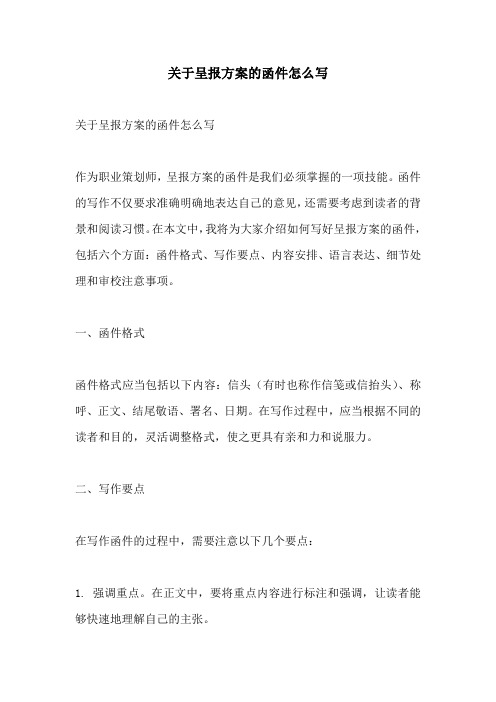 关于呈报方案的函件怎么写

关于呈报方案的函件怎么写

作为职业策划师，呈报方案的函件是我们必须掌握的一项技能。函件的写作不仅要求准确明确地表达自己的意见，还需要考虑到读者的背景和阅读习惯。在本文中，我将为大家介绍如何写好呈报方案的函件，包括六个方面：函件格式、写作要点、内容安排、语言表达、细节处理和审校注意事项。

一、函件格式

函件格式应当包括以下内容：信头（有时也称作信笺或信抬头）、称呼、正文、结尾敬语、署名、日期。在写作过程中，应当根据不同的读者和目的，灵活调整格式，使之更具有亲和力和说服力。

二、写作要点

在写作函件的过程中，需要注意以下几个要点：

1. 强调重点。在正文中，要将重点内容进行标注和强调，让读者能够快速地理解自己的主张。